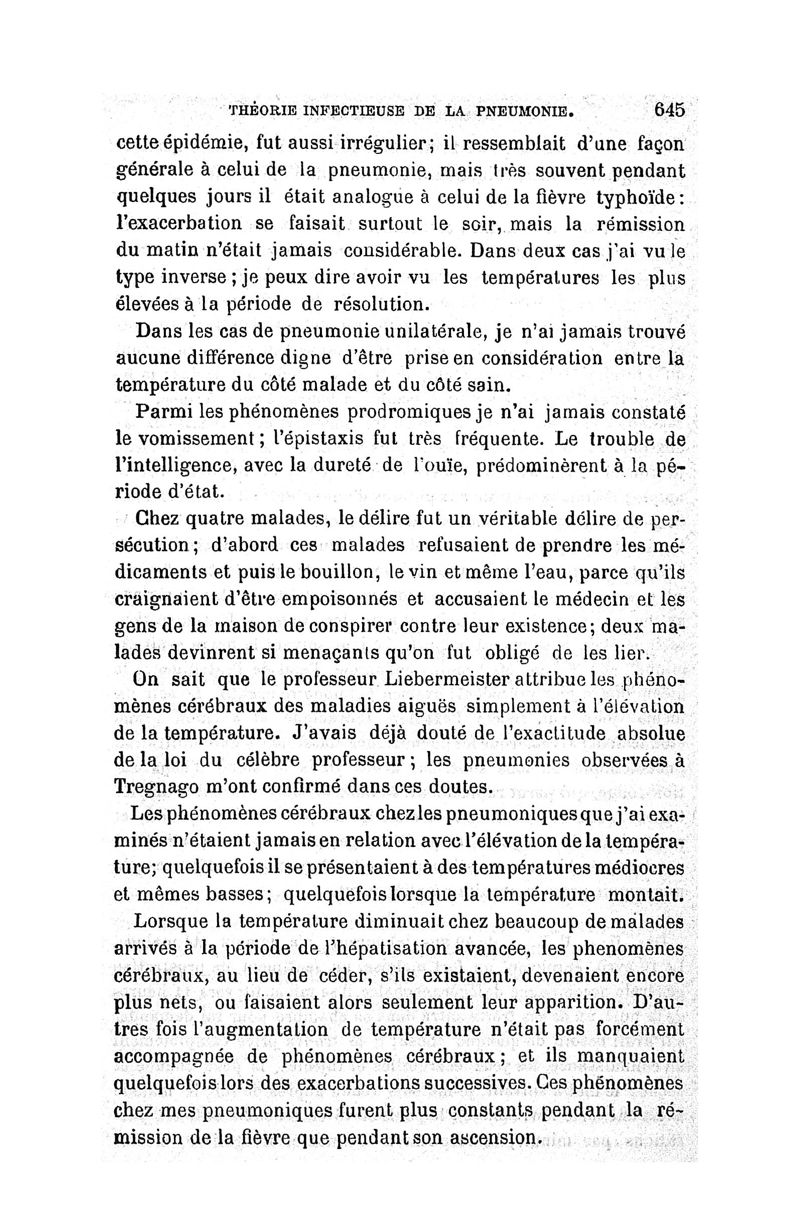 THÉORIE INFECTIEUSE DE LA PNEUMONIE. 645

cette épidémie, fut aussi irrégulier; il ressemblait d'une façon générale à celui de la pneumonie, mais très souvent pendant quelques jours il était analogue à celui de la fièvre typhoïde: l'exacerbation se faisait surtout le soir, mais la rémission du matin n'était jamais considérable. Dans deux cas j'ai vu le type inverse; je peux dire avoir vu les températures les plus élevées à la période de résolution.

Dans les cas de pneumonie unilatérale, je n'ai jamais trouvé aucune différence digne d'être prise en considération entre la température du côté malade et du côté sain.

Parmi les phénomènes prodromiques je n'ai jamais constaté le vomissement; l'épistaxis fut très fréquente. Le trouble de l'intelligence, avec la dureté de l'ouïe, prédominèrent à la période d'état.

Chez quatre malades, le délire fut un véritable délire de persécution; d'abord ces malades refusaient de prendre les médicaments et puis le bouillon, le vin et même l'eau, parce qu'ils craignaient d'être empoisonnés et accusaient le médecin et les gens de la maison de conspirer contre leur existence; deux malades devinrent si menaçants qu'on fut obligé de les lier.

On sait que le professeur Liebermeister attribue les phénomènes cérébraux des maladies aiguës simplement à l'élévation de la température. J'avais déjà douté de l'exactitude absolue de la loi du célèbre professeur; les pneumonies observées à Tregnago m'ont confirmé dans ces doutes.

Les phénomènes cérébraux chez les pneumoniques que j'ai examinés n'étaient jamais en relation avec l'élévation de la température; quelquefois il se présentaient à des températures médiocres et mêmes basses; quelquefois lorsque la température montait.

Lorsque la température diminuait chez beaucoup de malades arrivés à la période de l'hépatisation avancée, les phenomènes cérébraux, au lieu de céder, s'ils existaient, devenaient encore plus nets, ou faisaient alors seulement leur apparition. D'autres fois l'augmentation de température n'était pas forcément accompagnée de phénomènes cérébraux; et ils manquaient quelquefois lors des exacerbations successives. Ces phénomènes chez mes pneumoniques furent plus constants pendant la rémission de la fièvre que pendant son ascension.